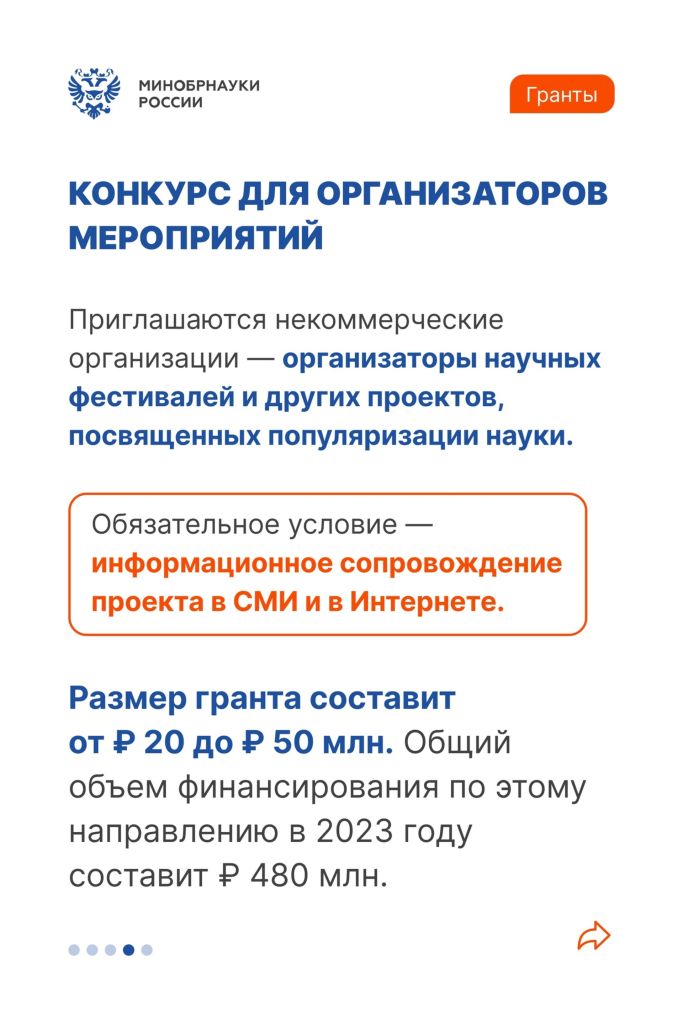 МИНОБРНАУКИ РОССИИ

Гранты

КОНКУРС ДЛЯ ОРГАНИЗАТОРОВ МЕРОПРИЯТИЙ

Приглашаются некоммерческие организации — организаторы научных фестивалей и других проектов, посвященных популяризации науки.

Обязательное условие — информационное сопровождение проекта в СМИ и в Интернете.

Размер гранта составит от ₽ 20 до ₽ 50 млн. Общий объем финансирования по этому направлению в 2023 году составит ₽ 480 млн.